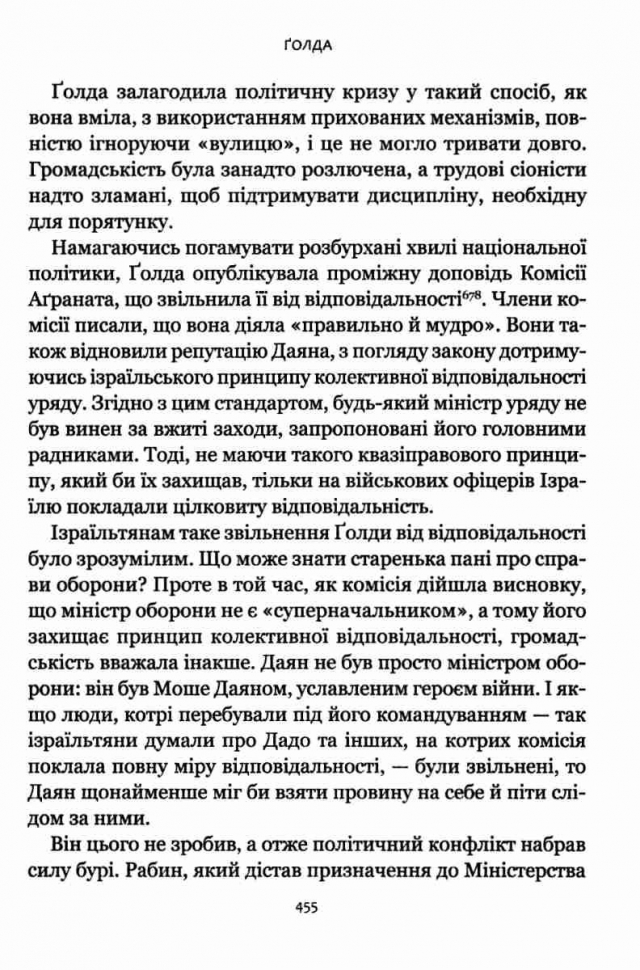 ҐОЛДА

Ґолда залагодила політичну кризу у такий спосіб, як вона вміла, з використанням прихованих механізмів, повністю ігноруючи «вулицю», і це не могло тривати довго. Громадськість була занадто розлючена, а трудові сіоністи надто зламані, щоб підтримувати дисципліну, необхідну для порятунку.

Намагаючись погамувати розбурхані хвилі національної політики, Ґолда опублікувала проміжну доповідь Комісії Аґраната, що звільнила її від відповідальності$^{678}$. Члени комісії писали, що вона діяла «правильно й мудро». Вони також відновили репутацію Даяна, з погляду закону дотримуючись ізраїльського принципу колективної відповідальності уряду. Згідно з цим стандартом, будь-який міністр уряду не був винен за вжиті заходи, запропоновані його головними радниками. Тоді, не маючи такого квазіправового принципу, який би їх захищав, тільки на військових офіцерів Ізраїлю покладали цілковиту відповідальність.

Ізраїльтянам таке звільнення Ґолди від відповідальності було зрозумілим. Що може знати старенька пані про справи оборони? Проте в той час, як комісія дійшла висновку, що міністр оборони не є «суперначальником», а тому його захищає принцип колективної відповідальності, громадськість вважала інакше. Даян не був просто міністром оборони: він був Моше Даяном, уславленим героєм війни. І якщо люди, котрі перебували під його командуванням — так ізраїльтяни думали про Дадо та інших, на котрих комісія поклала повну міру відповідальності, — були звільнені, то Даян щонайменше міг би взяти провину на себе й піти слідом за ними.

Він цього не зробив, а отже політичний конфлікт набрав силу бурі. Рабин, який дістав призначення до Міністерства

455